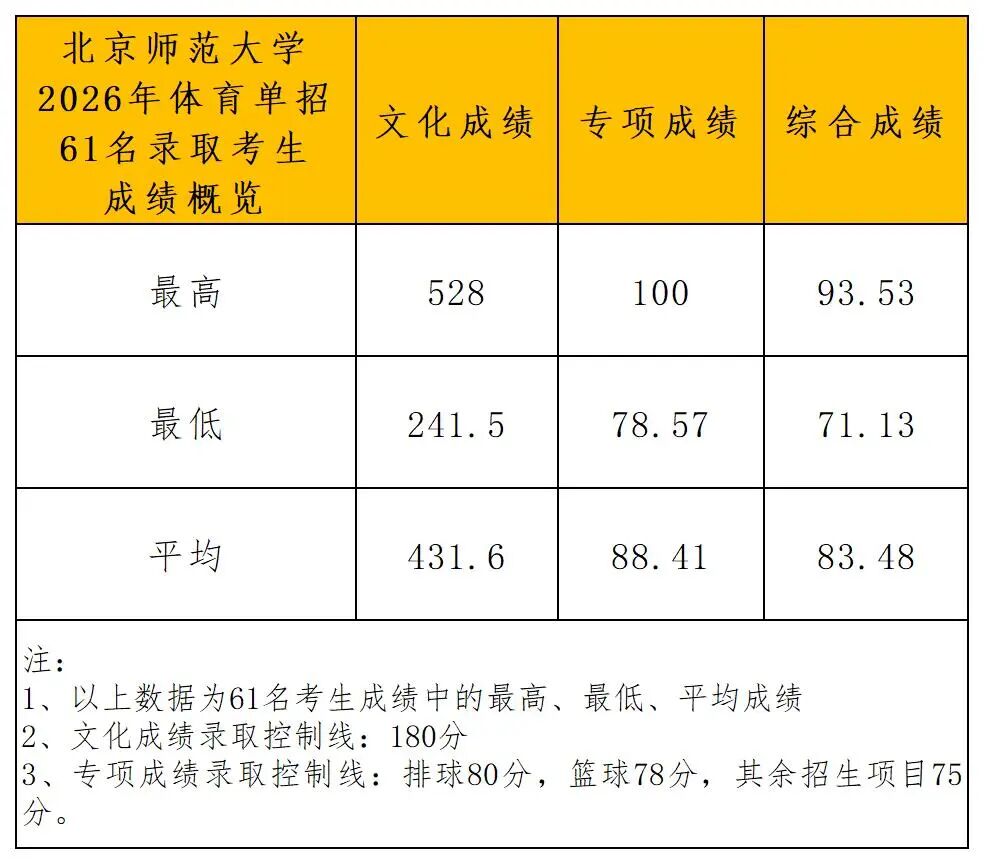 | 北京师范大学2026年体育单招61名录取考生成绩概览 | 文化成绩 | 专项成绩 | 综合成绩 |
|---|---|---|---|
| 最高 | 528 | 100 | 93.53 |
| 最低 | 241.5 | 78.57 | 71.13 |
| 平均 | 431.6 | 88.41 | 83.48 |

注：
1、以上数据为61名考生成绩中的最高、最低、平均成绩
2、文化成绩录取控制线：180分
3、专项成绩录取控制线：排球80分，篮球78分，其余招生项目75分。